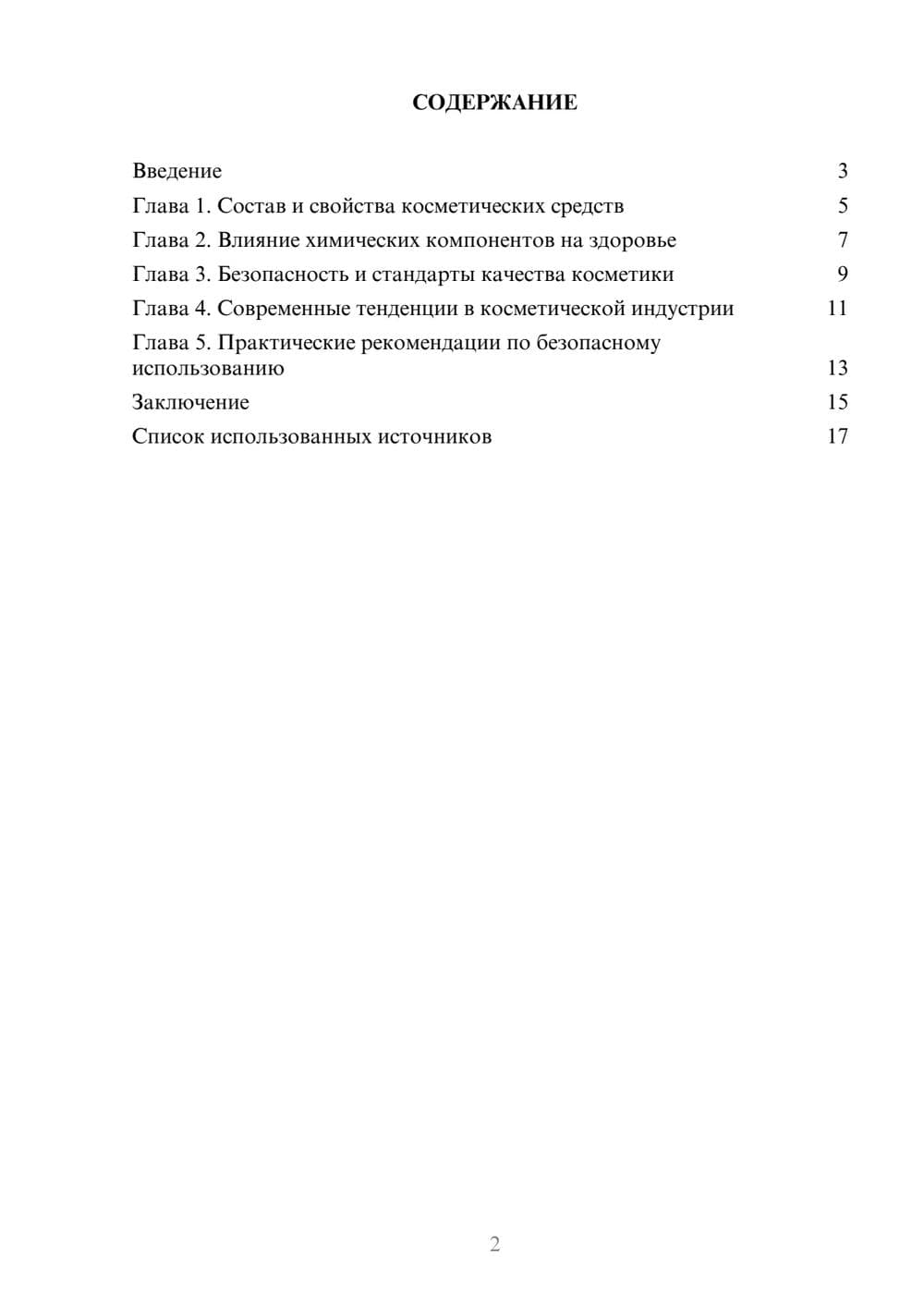 СОДЕРЖАНИЕ

Введение 3
Глава 1. Состав и свойства косметических средств 5
Глава 2. Влияние химических компонентов на здоровье 7
Глава 3. Безопасность и стандарты качества косметики 9
Глава 4. Современные тенденции в косметической индустрии 11
Глава 5. Практические рекомендации по безопасному использованию 13
Заключение 15
Список использованных источников 17

2